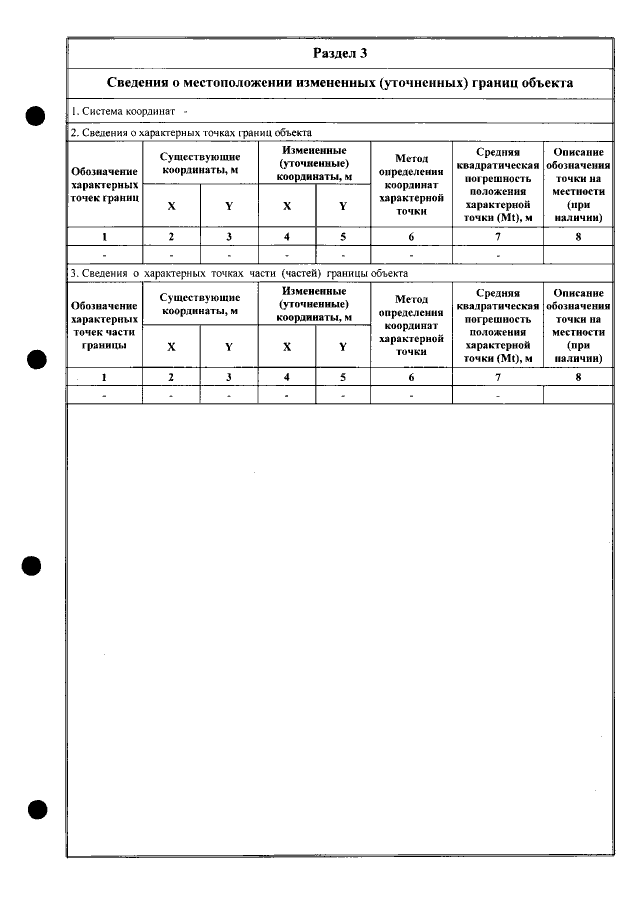 Раздел 3

Сведения о местоположении измененных (уточненных) границ объекта

1. Система координат -

2. Сведения о характерных точках границ объекта

| Обозначение характерных точек границ | Существующие координаты, м | | Измененные (уточненные) координаты, м | | Метод определения координат характерной точки | Средняя квадратическая погрешность положения характерной точки (Mt), м | Описание обозначения точки на местности (при наличии) |
|---|---|---|---|---|---|---|---|
| | X | Y | X | Y | | | |
| 1 | 2 | 3 | 4 | 5 | 6 | 7 | 8 |
| - | - | - | - | - | - | - | |

3. Сведения о характерных точках части (частей) границы объекта

| Обозначение характерных точек части границы | Существующие координаты, м | | Измененные (уточненные) координаты, м | | Метод определения координат характерной точки | Средняя квадратическая погрешность положения характерной точки (Mt), м | Описание обозначения точки на местности (при наличии) |
|---|---|---|---|---|---|---|---|
| | X | Y | X | Y | | | |
| 1 | 2 | 3 | 4 | 5 | 6 | 7 | 8 |
| - | - | - | - | - | - | - | |